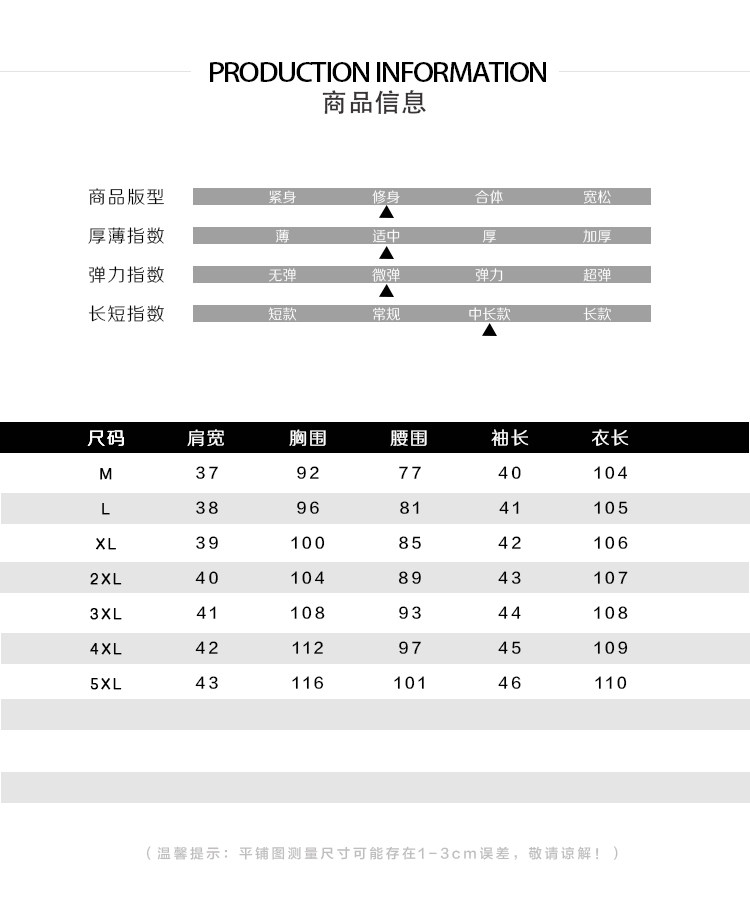 PRODUCTION INFORMATION
商品信息

商品版型 紧身 修身 合体 宽松
厚薄指数 薄 适中 厚 加厚
弹力指数 无弹 微弹 弹力 超弹
长短指数 短款 常规 中长款 长款

| 尺码 | 肩宽 | 胸围 | 腰围 | 袖长 | 衣长 |
|---|---|---|---|---|---|
| M | 37 | 92 | 77 | 40 | 104 |
| L | 38 | 96 | 81 | 41 | 105 |
| XL | 39 | 100 | 85 | 42 | 106 |
| 2XL | 40 | 104 | 89 | 43 | 107 |
| 3XL | 41 | 108 | 93 | 44 | 108 |
| 4XL | 42 | 112 | 97 | 45 | 109 |
| 5XL | 43 | 116 | 101 | 46 | 110 |

（温馨提示：平铺图测量尺寸可能存在1-3cm误差，敬请谅解！）